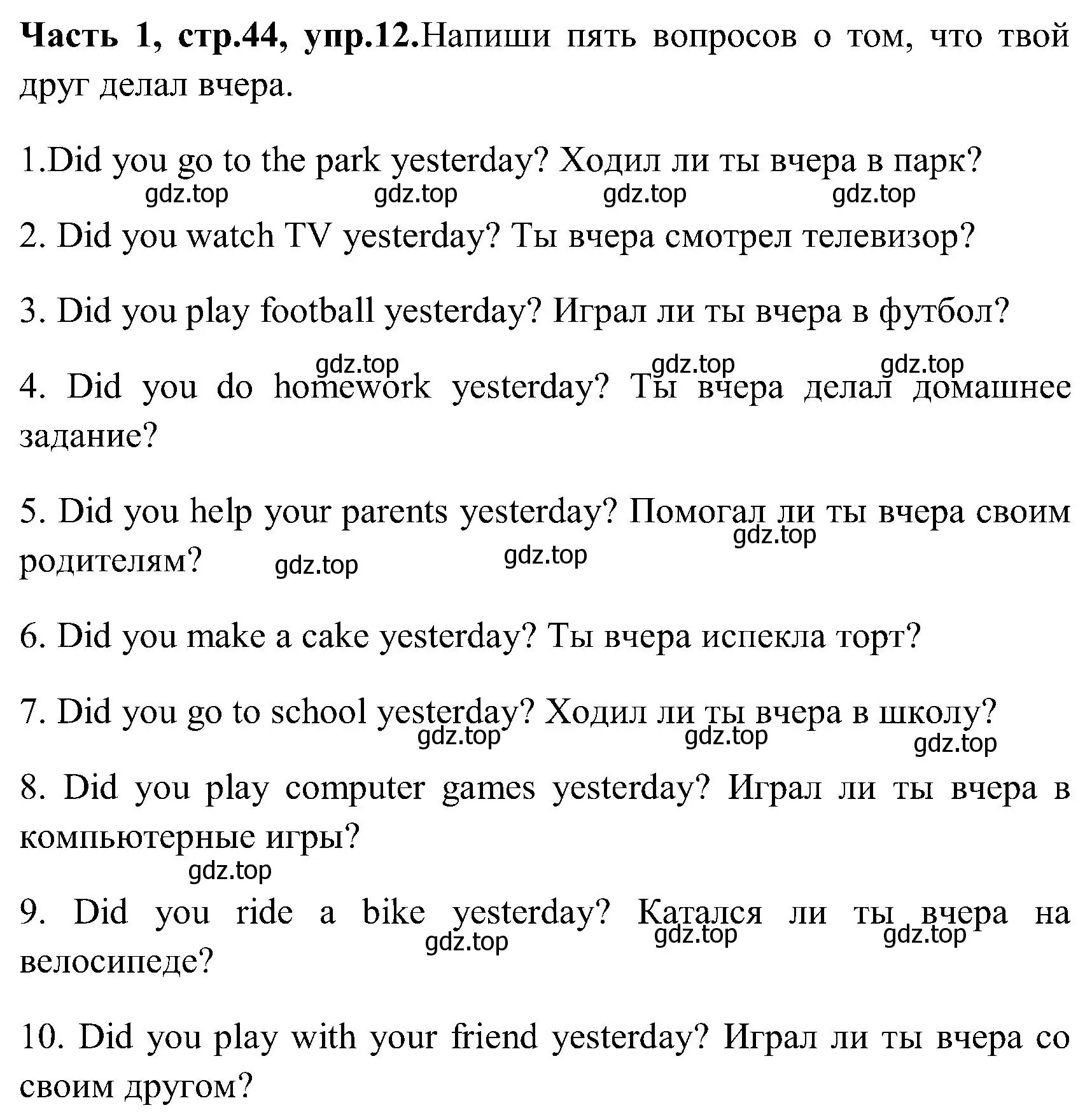 Часть 1, стр.44, упр.12.Напиши пять вопросов о том, что твой друг делал вчера.

1.Did you go to the park yesterday? Ходил ли ты вчера в парк?

gdz.top gdz.top gdz.top gdz.top

2. Did you watch TV yesterday? Ты вчера смотрел телевизор?

3. Did you play football yesterday? Играл ли ты вчера в футбол?

gdz.top gdz.top gdz.top

4. Did you do homework yesterday? Ты вчера делал домашнее задание?

5. Did you help your parents yesterday? Помогал ли ты вчера своим родителям?

gdz.top gdz.top gdz.top

6. Did you make a cake yesterday? Ты вчера испекла торт?

7. Did you go to school yesterday? Ходил ли ты вчера в школу?

gdz.top gdz.top gdz.top

8. Did you play computer games yesterday? Играл ли ты вчера в компьютерные игры?

gdz.top

9. Did you ride a bike yesterday? Катался ли ты вчера на велосипеде?

gdz.top gdz.top gdz.top

10. Did you play with your friend yesterday? Играл ли ты вчера со своим другом?